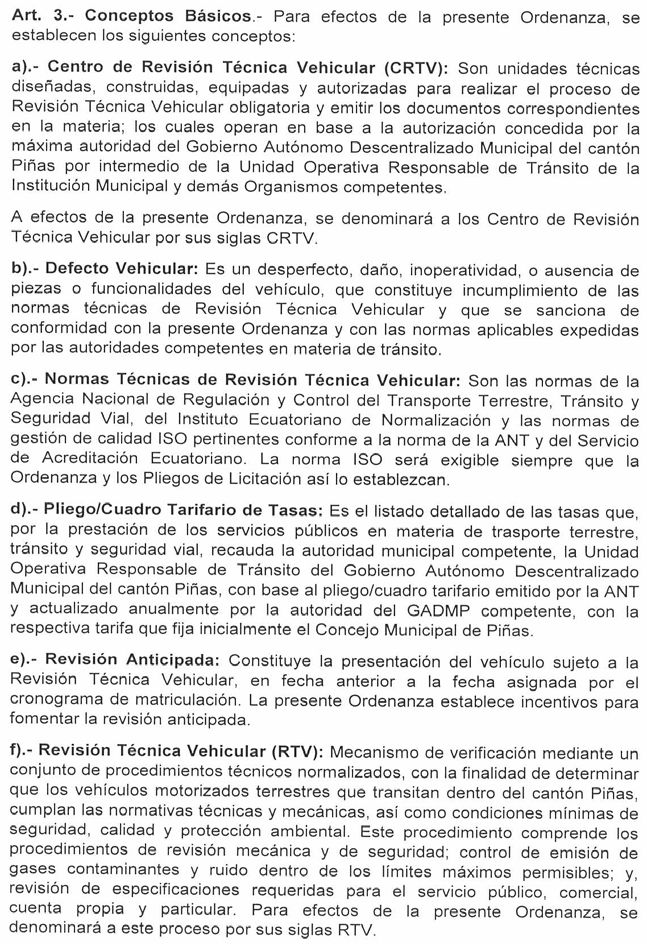 Art. 3.- Conceptos Básicos.- Para efectos de la presente Ordenanza, se establecen los siguientes conceptos:

a).- Centro de Revisión Técnica Vehicular (CRTV): Son unidades técnicas diseñadas, construidas, equipadas y autorizadas para realizar el proceso de Revisión Técnica Vehicular obligatoria y emitir los documentos correspondientes en la materia; los cuales operan en base a la autorización concedida por la máxima autoridad del Gobierno Autónomo Descentralizado Municipal del cantón Piñas por intermedio de la Unidad Operativa Responsable de Tránsito de la Institución Municipal y demás Organismos competentes.

A efectos de la presente Ordenanza, se denominará a los Centro de Revisión Técnica Vehicular por sus siglas CRTV.

b).- Defecto Vehicular: Es un desperfecto, daño, inoperatividad, o ausencia de piezas o funcionalidades del vehículo, que constituye incumplimiento de las normas técnicas de Revisión Técnica Vehicular y que se sanciona de conformidad con la presente Ordenanza y con las normas aplicables expedidas por las autoridades competentes en materia de tránsito.

c).- Normas Técnicas de Revisión Técnica Vehicular: Son las normas de la Agencia Nacional de Regulación y Control del Transporte Terrestre, Tránsito y Seguridad Vial, del Instituto Ecuatoriano de Normalización y las normas de gestión de calidad ISO pertinentes conforme a la norma de la ANT y del Servicio de Acreditación Ecuatoriano. La norma ISO será exigible siempre que la Ordenanza y los Pliegos de Licitación así lo establezcan.

d).- Pliego/Cuadro Tarifario de Tasas: Es el listado detallado de las tasas que, por la prestación de los servicios públicos en materia de trasporte terrestre, tránsito y seguridad vial, recauda la autoridad municipal competente, la Unidad Operativa Responsable de Tránsito del Gobierno Autónomo Descentralizado Municipal del cantón Piñas, con base al pliego/cuadro tarifario emitido por la ANT y actualizado anualmente por la autoridad del GADMP competente, con la respectiva tarifa que fija inicialmente el Concejo Municipal de Piñas.

e).- Revisión Anticipada: Constituye la presentación del vehículo sujeto a la Revisión Técnica Vehicular, en fecha anterior a la fecha asignada por el cronograma de matriculación. La presente Ordenanza establece incentivos para fomentar la revisión anticipada.

f).- Revisión Técnica Vehicular (RTV): Mecanismo de verificación mediante un conjunto de procedimientos técnicos normalizados, con la finalidad de determinar que los vehículos motorizados terrestres que transitan dentro del cantón Piñas, cumplan las normativas técnicas y mecánicas, así como condiciones mínimas de seguridad, calidad y protección ambiental. Este procedimiento comprende los procedimientos de revisión mecánica y de seguridad; control de emisión de gases contaminantes y ruido dentro de los límites máximos permisibles; y, revisión de especificaciones requeridas para el servicio público, comercial, cuenta propia y particular. Para efectos de la presente Ordenanza, se denominará a este proceso por sus siglas RTV.